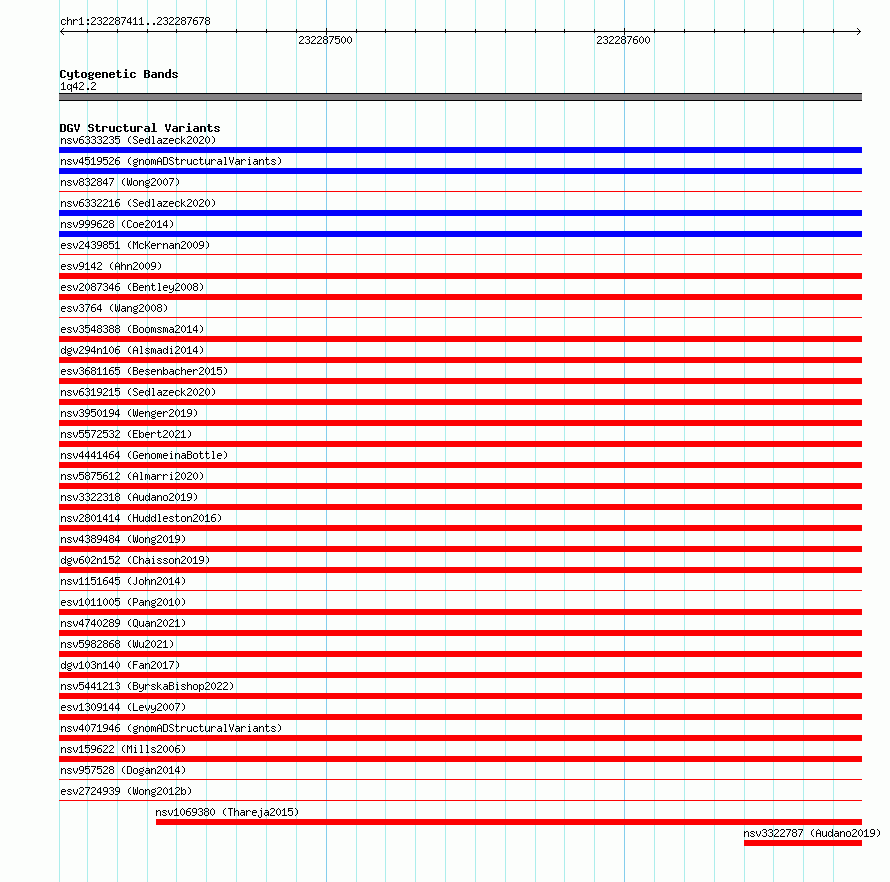 chr1:232287411..232287678

232287500

232287600

Cytogenetic Bands
1q42.2

DGV Structural Variants
nsv6333235 (Sedlazeck2020)
nsv4519526 (gnomADStructuralVariants)
nsv832847 (Wong2007)
nsv6332216 (Sedlazeck2020)
nsv999628 (Coe2014)
esv2439851 (McKernan2009)
esv9142 (Ahn2009)
esv2087346 (Bentley2008)
esv3764 (Wang2008)
esv3548388 (Boomsma2014)
dgv294n106 (Alsmadi2014)
esv3681165 (Besenbacher2015)
nsv6319215 (Sedlazeck2020)
nsv3950194 (Wenger2019)
nsv5572532 (Ebert2021)
nsv4441464 (GenomeinaBottle)
nsv5875612 (Almarri2020)
nsv3322318 (Audano2019)
nsv2801414 (Huddleston2016)
nsv4389484 (Wong2019)
dgv602n152 (Chaisson2019)
nsv1151645 (John2014)
esv1011005 (Pang2010)
nsv4740289 (Quan2021)
nsv5982868 (Wu2021)
dgv103n140 (Fan2017)
nsv5441213 (ByrskaBishop2022)
esv1309144 (Levy2007)
nsv4071946 (gnomADStructuralVariants)
nsv159622 (Mills2006)
nsv957528 (Dogan2014)
esv2724939 (Wong2012b)
nsv1069380 (Thareja2015)
nsv3322787 (Audano2019)